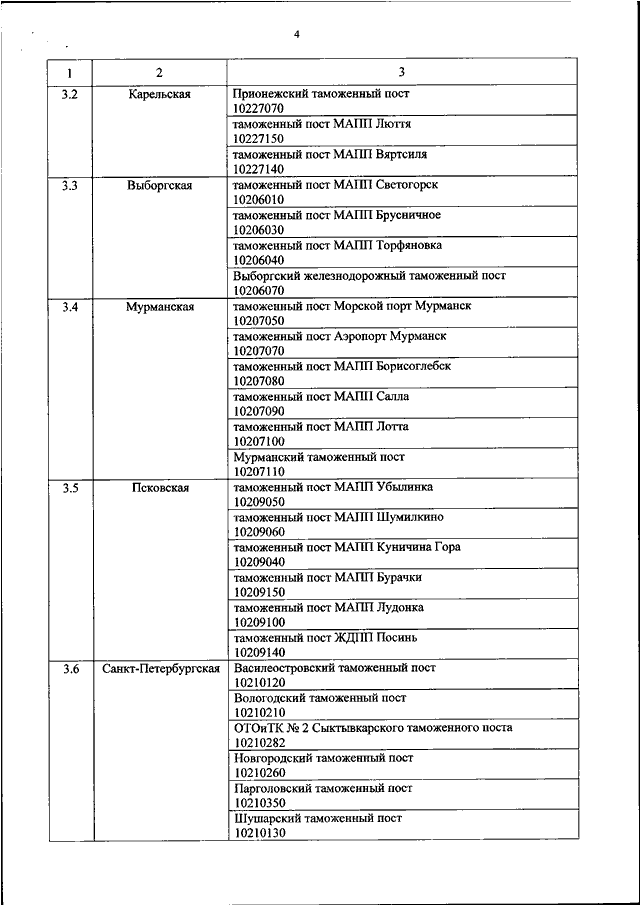 4

| 1 | 2 | 3 |
|---|---|---|
| 3.2 | Карельская | Прионежский таможенный пост 10227070 |
| | | таможенный пост МАПП Люття 10227150 |
| | | таможенный пост МАПП Вяртсиля 10227140 |
| 3.3 | Выборгская | таможенный пост МАПП Светогорск 10206010 |
| | | таможенный пост МАПП Брусничное 10206030 |
| | | таможенный пост МАПП Торфяновка 10206040 |
| | | Выборгский железнодорожный таможенный пост 10206070 |
| 3.4 | Мурманская | таможенный пост Морской порт Мурманск 10207050 |
| | | таможенный пост Аэропорт Мурманск 10207070 |
| | | таможенный пост МАПП Борисоглебск 10207080 |
| | | таможенный пост МАПП Салла 10207090 |
| | | таможенный пост МАПП Лотта 10207100 |
| | | Мурманский таможенный пост 10207110 |
| 3.5 | Псковская | таможенный пост МАПП Убылинка 10209050 |
| | | таможенный пост МАПП Шумилкино 10209060 |
| | | таможенный пост МАПП Куничина Гора 10209040 |
| | | таможенный пост МАПП Бурачки 10209150 |
| | | таможенный пост МАПП Лудонка 10209100 |
| | | таможенный пост ЖДПП Посинь 10209140 |
| 3.6 | Санкт-Петербургская | Василеостровский таможенный пост 10210120 |
| | | Вологодский таможенный пост 10210210 |
| | | ОТОиТК № 2 Сыктывкарского таможенного поста 10210282 |
| | | Новгородский таможенный пост 10210260 |
| | | Парголовский таможенный пост 10210350 |
| | | Шушарский таможенный пост 10210130 |